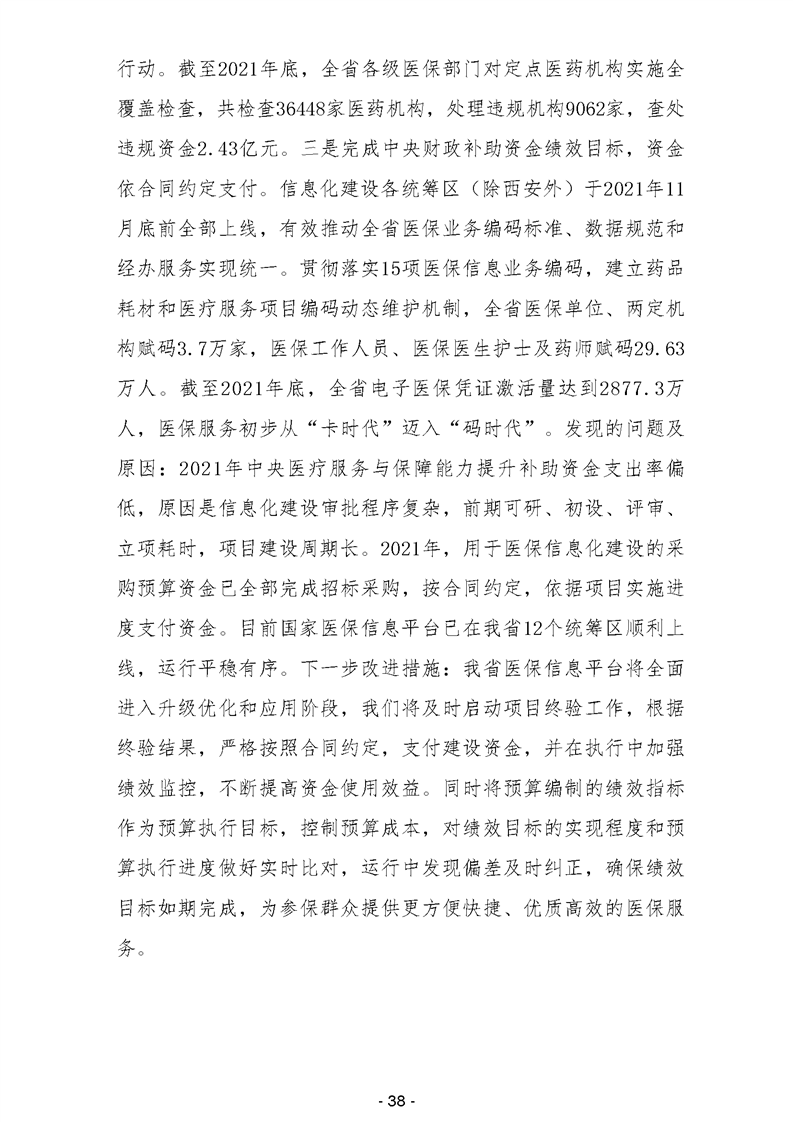 行动。截至2021年底，全省各级医保部门对定点医药机构实施全覆盖检查，共检查36448家医药机构，处理违规机构9062家，查处违规资金2.43亿元。三是完成中央财政补助资金绩效目标，资金依合同约定支付。信息化建设各统筹区（除西安外）于2021年11月底前全部上线，有效推动全省医保业务编码标准、数据规范和经办服务实现统一。贯彻落实15项医保信息业务编码，建立药品耗材和医疗服务项目编码动态维护机制，全省医保单位、两定机构赋码3.7万家，医保工作人员、医保医生护士及药师赋码29.63万人。截至2021年底，全省电子医保凭证激活量达到2877.3万人，医保服务初步从“卡时代”迈入“码时代”。发现的问题及原因：2021年中央医疗服务与保障能力提升补助资金支出率偏低，原因是信息化建设审批程序复杂，前期可研、初设、评审、立项耗时，项目建设周期长。2021年，用于医保信息化建设的采购预算资金已全部完成招标采购，按合同约定，依据项目实施进度支付资金。目前国家医保信息平台已在我省12个统筹区顺利上线，运行平稳有序。下一步改进措施：我省医保信息平台将全面进入升级优化和应用阶段，我们将及时启动项目终验工作，根据终验结果，严格按照合同约定，支付建设资金，并在执行中加强绩效监控，不断提高资金使用效益。同时将预算编制的绩效指标作为预算执行目标，控制预算成本，对绩效目标的实现程度和预算执行进度做好实时比对，运行中发现偏差及时纠正，确保绩效目标如期完成，为参保群众提供更方便快捷、优质高效的医保服务。

- 38 -